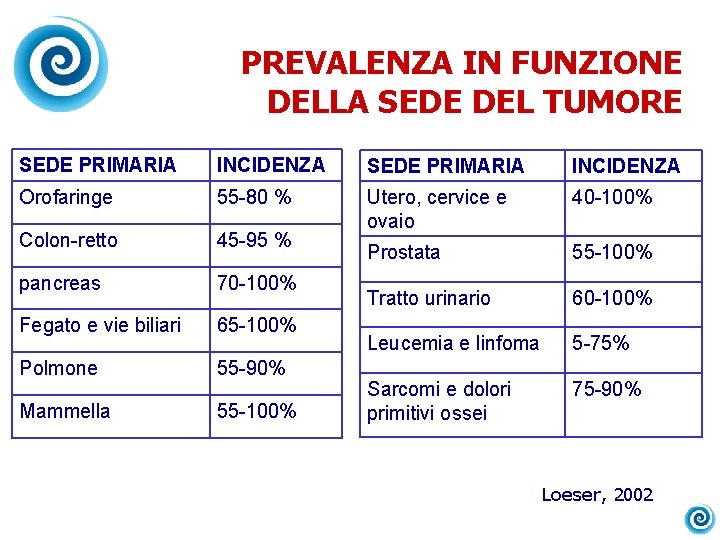 PREVALENZA IN FUNZIONE DELLA SEDE DEL TUMORE

| SEDE PRIMARIA | INCIDENZA |
|---|---|
| Orofaringe | 55-80 % |
| Colon-retto | 45-95 % |
| pancreas | 70-100% |
| Fegato e vie biliari | 65-100% |
| Polmone | 55-90% |
| Mammella | 55-100% |

| SEDE PRIMARIA | INCIDENZA |
|---|---|
| Utero, cervice e ovaio | 40-100% |
| Prostata | 55-100% |
| Tratto urinario | 60-100% |
| Leucemia e linfoma | 5-75% |
| Sarcomi e dolori primitivi ossei | 75-90% |

Loeser, 2002